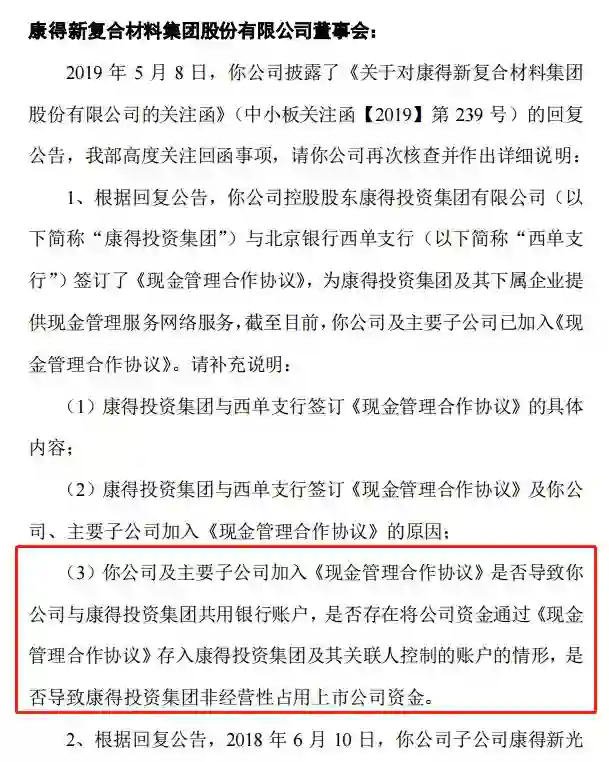 康得新复合材料集团股份有限公司董事会：

2019 年 5 月 8 日，你公司披露了《关于对康得新复合材料集团股份有限公司的关注函》（中小板关注函【2019】第 239 号）的回复公告，我部高度关注回函事项，请你公司再次核查并作出详细说明：

1、根据回复公告，你公司控股股东康得投资集团有限公司（以下简称“康得投资集团”）与北京银行西单支行（以下简称“西单支行”）签订了《现金管理合作协议》，为康得投资集团及其下属企业提供现金管理服务网络服务，截至目前，你公司及主要子公司已加入《现金管理合作协议》。请补充说明：

（1）康得投资集团与西单支行签订《现金管理合作协议》的具体内容；

（2）康得投资集团与西单支行签订《现金管理合作协议》及你公司、主要子公司加入《现金管理合作协议》的原因；

（3）你公司及主要子公司加入《现金管理合作协议》是否导致你公司与康得投资集团共用银行账户，是否存在将公司资金通过《现金管理合作协议》存入康得投资集团及其关联人控制的账户的情形，是否导致康得投资集团非经营性占用上市公司资金。

2、根据回复公告，2018 年 6 月 10 日，你公司子公司康得新光